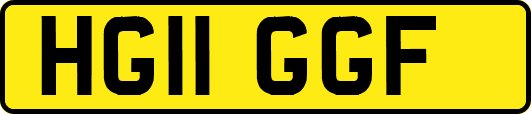 HG11 GGF